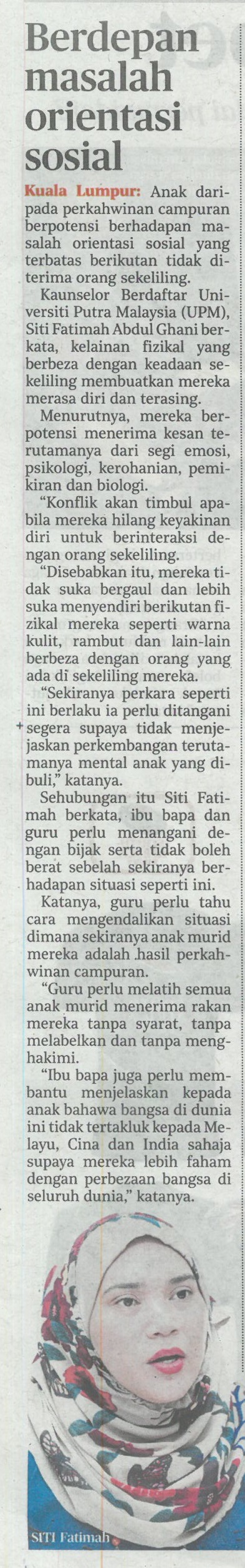 Berdepan masalah orientasi sosial

Kuala Lumpur: Anak daripada perkahwinan campuran berpotensi berhadapan masalah orientasi sosial yang terbatas berikutan tidak diterima orang sekeliling.

Kaunselor Berdaftar Universiti Putra Malaysia (UPM), Siti Fatimah Abdul Ghani berkata, kelainan fizikal yang berbeza dengan keadaan sekeliling membuatkan mereka merasa diri dan terasing.

Menurutnya, mereka berpotensi menerima kesan terutamanya dari segi emosi, psikologi, kerohanian, pemikiran dan biologi.

"Konflik akan timbul apabila mereka hilang keyakinan diri untuk berinteraksi dengan orang sekeliling.

"Disebabkan itu, mereka tidak suka bergaul dan lebih suka menyendiri berikutan fizikal mereka seperti warna kulit, rambut dan lain-lain berbeza dengan orang yang ada di sekeliling mereka.

"Sekiranya perkara seperti ini berlaku ia perlu ditangani segera supaya tidak menjejaskan perkembangan terutamanya mental anak yang dibuli," katanya.

Sehubungan itu Siti Fatimah berkata, ibu bapa dan guru perlu menangani dengan bijak serta tidak boleh berat sebelah sekiranya berhadapan situasi seperti ini.

Katanya, guru perlu tahu cara mengendalikan situasi dimana sekiranya anak murid mereka adalah hasil perkahwinan campuran.

"Guru perlu melatih semua anak murid menerima rakan mereka tanpa syarat, tanpa melabelkan dan tanpa menghakimi.

"Ibu bapa juga perlu membantu menjelaskan kepada anak bahawa bangsa di dunia ini tidak tertakluk kepada Melayu, Cina dan India sahaja supaya mereka lebih faham dengan perbezaan bangsa di seluruh dunia," katanya.

SITI Fatimah